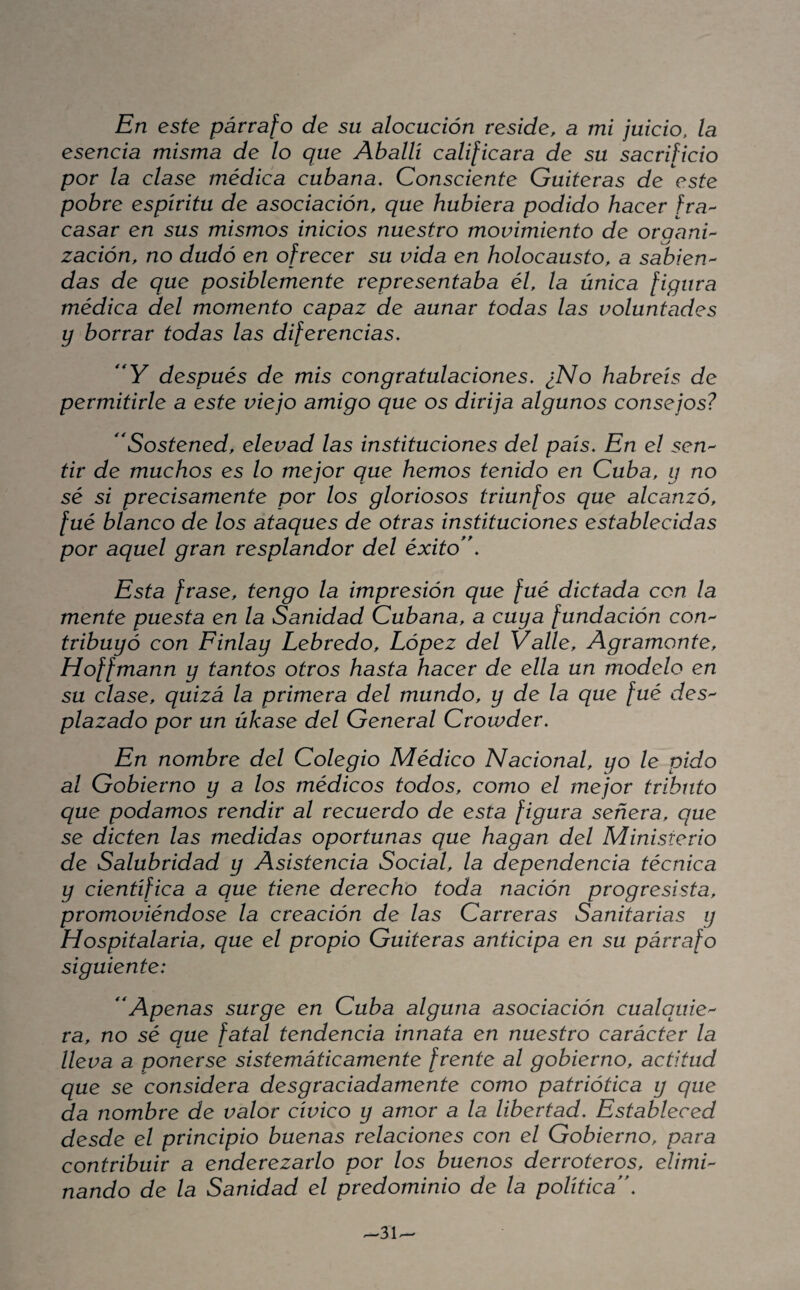 En este párrafo de su alocución reside, a mi juicio, la esencia misma de lo que Aballí calificara de su sacrificio por la clase médica cubana. Consciente Guiteras de este pobre espíritu de asociación, que hubiera podido hacer fracasar en sus mismos inicios nuestro movimiento de organización, no dudó en ofrecer su vida en holocausto, a sabiendas de que posiblemente representaba él, la única figura médica del momento capaz de aunar todas las voluntades y borrar todas las diferencias.

"Y después de mis congratulaciones. ¿No habréis de permitirle a este viejo amigo que os dirija algunos consejos?

"Sostened, elevad las instituciones del país. En el sentir de muchos es lo mejor que hemos tenido en Cuba, y no sé si precisamente por los gloriosos triunfos que alcanzó, fué blanco de los ataques de otras instituciones establecidas por aquel gran resplandor del éxito".

Esta frase, tengo la impresión que fué dictada con la mente puesta en la Sanidad Cubana, a cuya fundación contribuyó con Finlay Lebredo, López del Valle, Agramonte, Hoffmann y tantos otros hasta hacer de ella un modelo en su clase, quizá la primera del mundo, y de la que fué desplazado por un úkase del General Crowder.

En nombre del Colegio Médico Nacional, yo le pido al Gobierno y a los médicos todos, como el mejor tributo que podamos rendir al recuerdo de esta figura señera, que se dicten las medidas oportunas que hagan del Ministerio de Salubridad y Asistencia Social, la dependencia técnica y científica a que tiene derecho toda nación progresista, promoviéndose la creación de las Carreras Sanitarias y Hospitalaria, que el propio Guiteras anticipa en su párrafo siguiente:

"Apenas surge en Cuba alguna asociación cualquiera, no sé que fatal tendencia innata en nuestro carácter la lleva a ponerse sistemáticamente frente al gobierno, actitud que se considera desgraciadamente como patriótica y que da nombre de valor cívico y amor a la libertad. Estableced desde el principio buenas relaciones con el Gobierno, para contribuir a enderezarlo por los buenos derroteros, eliminando de la Sanidad el predominio de la política".

—31—